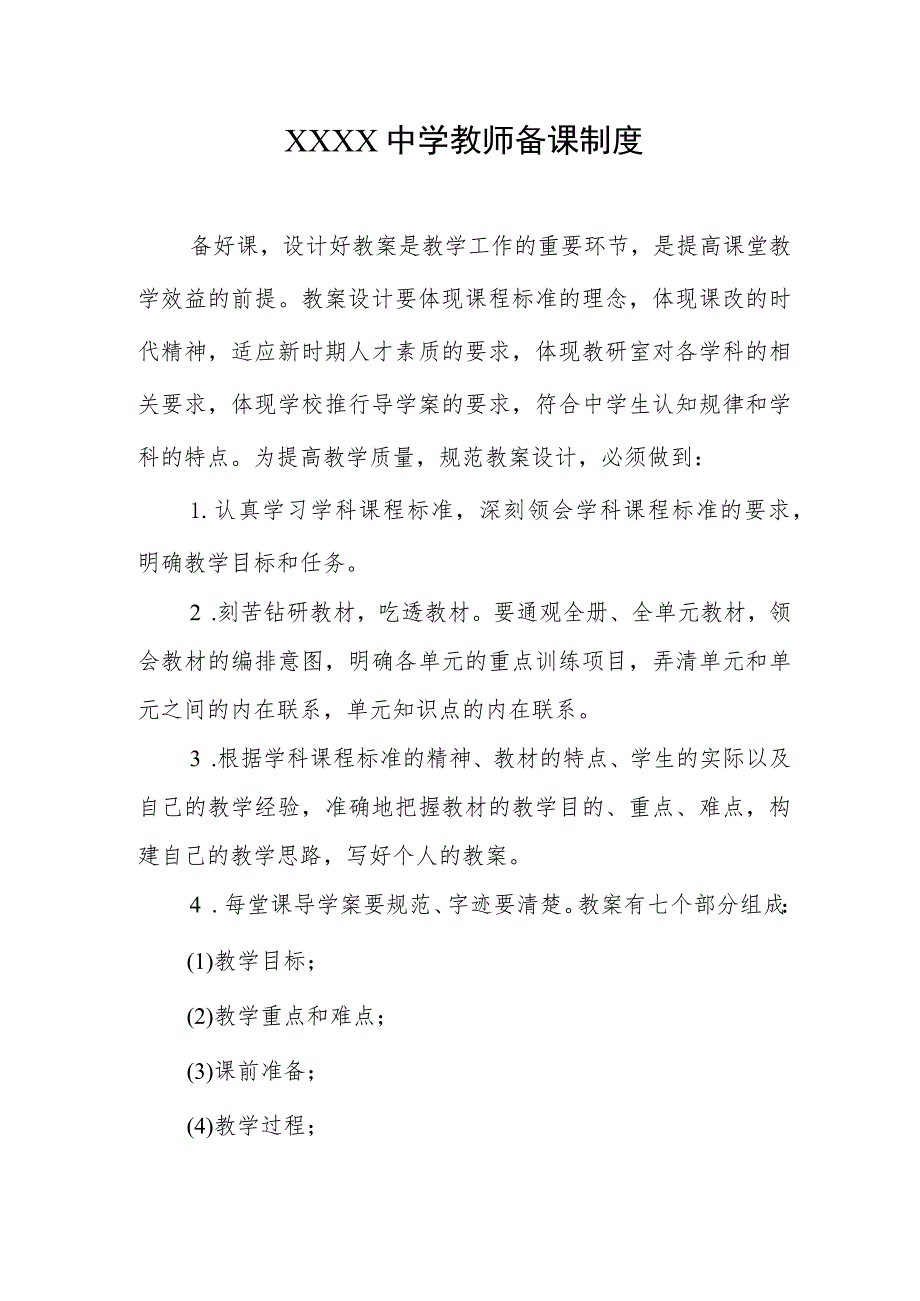 XXXX中学教师备课制度

备好课，设计好教案是教学工作的重要环节，是提高课堂教学效益的前提。教案设计要体现课程标准的理念，体现课改的时代精神，适应新时期人才素质的要求，体现教研室对各学科的相关要求，体现学校推行导学案的要求，符合中学生认知规律和学科的特点。为提高教学质量，规范教案设计，必须做到：

1.认真学习学科课程标准，深刻领会学科课程标准的要求，明确教学目标和任务。

2.刻苦钻研教材，吃透教材。要通观全册、全单元教材，领会教材的编排意图，明确各单元的重点训练项目，弄清单元和单元之间的内在联系，单元知识点的内在联系。

3.根据学科课程标准的精神、教材的特点、学生的实际以及自己的教学经验，准确地把握教材的教学目的、重点、难点，构建自己的教学思路，写好个人的教案。

4.每堂课导学案要规范、字迹要清楚。教案有七个部分组成:

(1)教学目标；

(2)教学重点和难点；

(3)课前准备；

(4)教学过程；